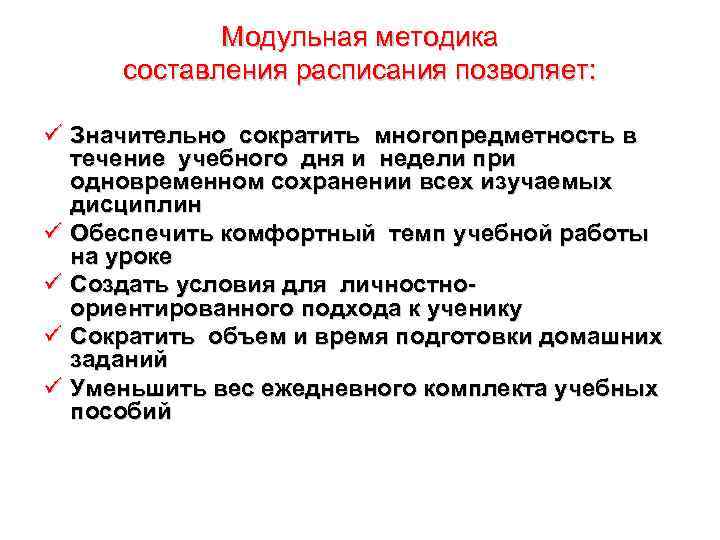 Модульная методика составления расписания позволяет:

✓ Значительно сократить многопредметность в течение учебного дня и недели при одновременном сохранении всех изучаемых дисциплин
✓ Обеспечить комфортный темп учебной работы на уроке
✓ Создать условия для личностно-ориентированного подхода к ученику
✓ Сократить объем и время подготовки домашних заданий
✓ Уменьшить вес ежедневного комплекта учебных пособий